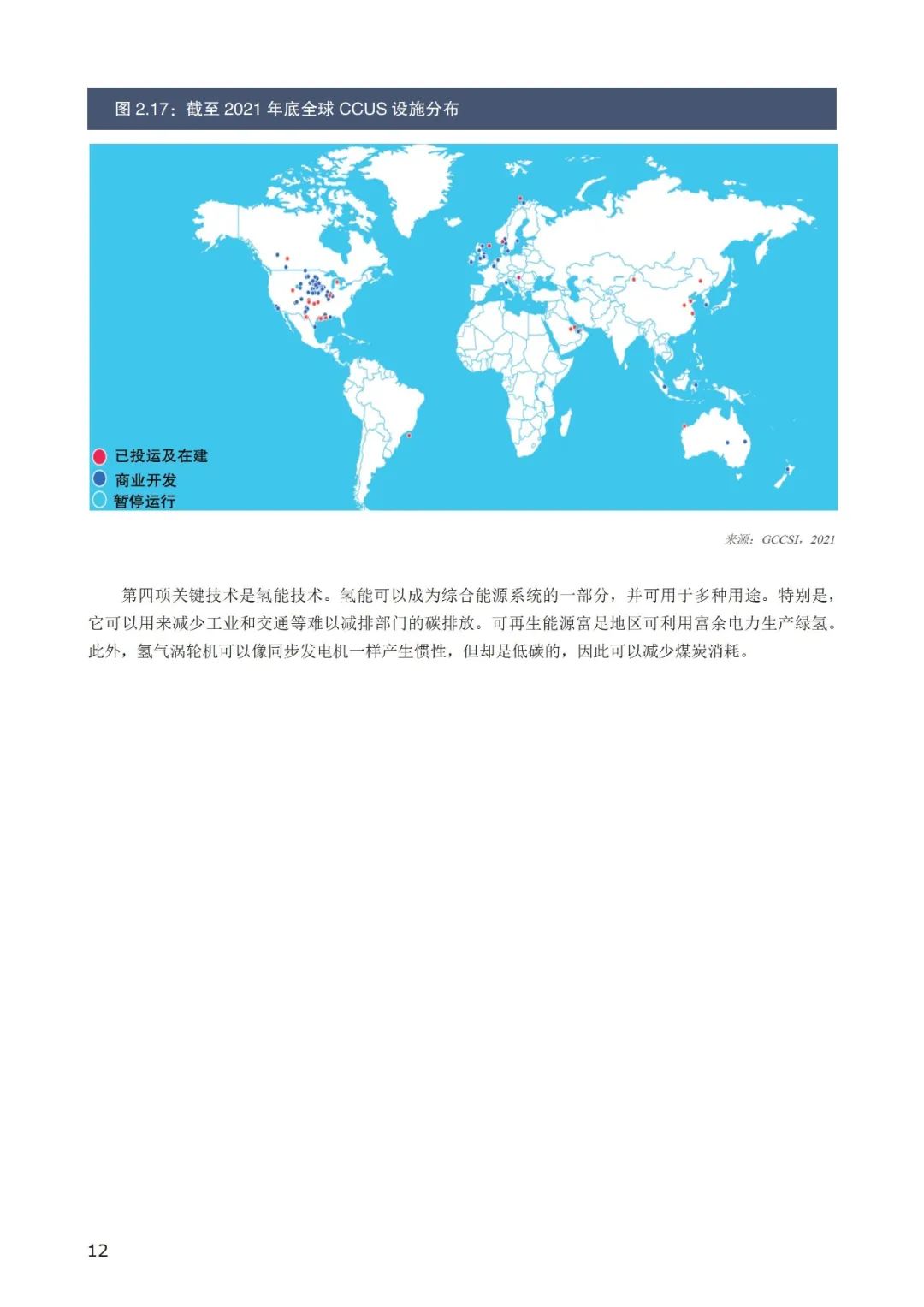 图2.17：截至2021年底全球CCUS设施分布

已投运及在建
商业开发
暂停运行

来源：GCCSI，2021

第四项关键技术是氢能技术。氢能可以成为综合能源系统的一部分，并可用于多种用途。特别是，它可以用来减少工业和交通等难以减排部门的碳排放。可再生能源富足地区可利用富余电力生产绿氢。此外，氢气涡轮机可以像同步发电机一样产生惯性，但却是低碳的，因此可以减少煤炭消耗。

12